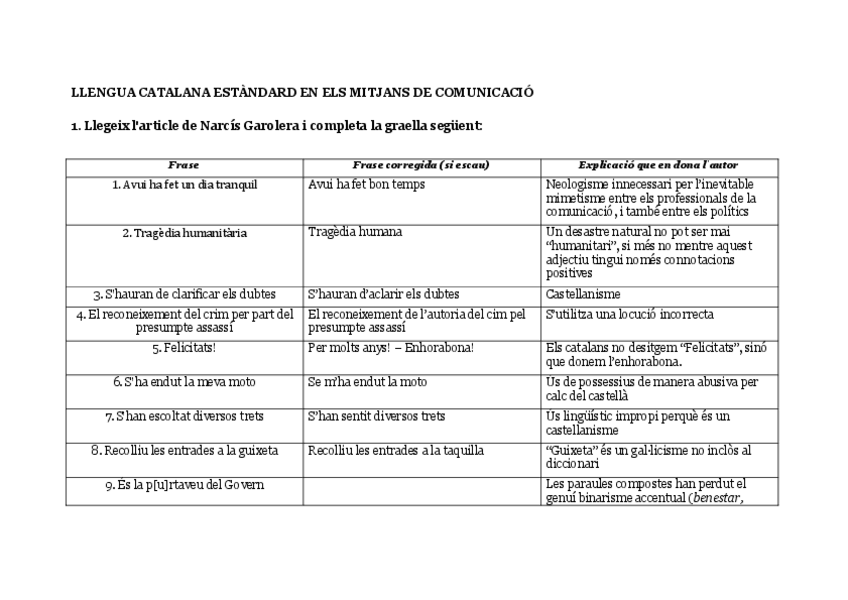 LLENGUA CATALANA ESTÀNDARD EN ELS MITJANS DE COMUNICACIÓ

1. Llegeix l'article de Narcís Garolera i completa la graella següent:

| Frase | Frase corregida (si escau) | Explicació que en dona l'autor |
|---|---|---|
| 1. Avui ha fet un dia tranquil | Avui ha fet bon temps | Neologisme innecessari per l'inevitable mimetisme entre els professionals de la comunicació, i també entre els polítics |
| 2. Tragèdia humanitària | Tragèdia humana | Un desastre natural no pot ser mai "humanitari", si més no mentre aquest adjectiu tingui només connotacions positives |
| 3. S'hauran de clarificar els dubtes | S'hauran d'aclarir els dubtes | Castellanisme |
| 4. El reconeixement del crim per part del presumpte assassí | El reconeixement de l'autoria del cim pel presumpte assassí | S'utilitza una locució incorrecta |
| 5. Felicitats! | Per molts anys! – Enhorabona! | Els catalans no desitgem "Felicitats", sinó que donem l'enhorabona. |
| 6. S'ha endut la meva moto | Se m'ha endut la moto | Us de possessius de manera abusiva per calc del castellà |
| 7. S'han escoltat diversos trets | S'han sentit diversos trets | Us lingüístic impropi perquè és un castellanisme |
| 8. Recolliu les entrades a la guixeta | Recolliu les entrades a la taquilla | "Guixeta" és un gal·licisme no inclòs al diccionari |
| 9. Es la p[u]rtaveu del Govern | | Les paraules compostes han perdut el genuí binarisme accentual (benestar, |